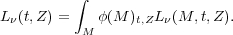 $L_\nu(t, Z) = \int_M \phi(M)_{t,Z} L_\nu(M, t, Z).$